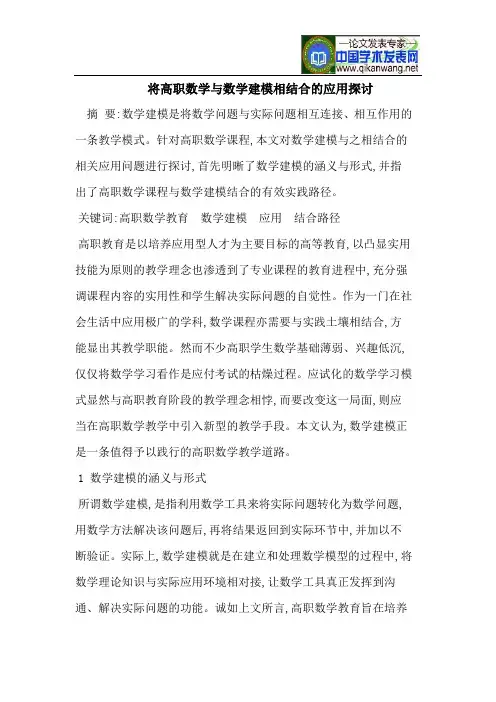 —论文发表专家—
中国学术发表网
www.qikanwang.net

将高职数学与数学建模相结合的应用探讨

摘 要:数学建模是将数学问题与实际问题相互连接、相互作用的一条教学模式。针对高职数学课程,本文对数学建模与之相结合的相关应用问题进行探讨,首先明晰了数学建模的涵义与形式,并指出了高职数学课程与数学建模结合的有效实践路径。

关键词:高职数学教育 数学建模 应用 结合路径

高职教育是以培养应用型人才为主要目标的高等教育,以凸显实用技能为原则的教学理念也渗透到了专业课程的教育进程中,充分强调课程内容的实用性和学生解决实际问题的自觉性。作为一门在社会生活中应用极广的学科,数学课程亦需要与实践土壤相结合,方能显出其教学职能。然而不少高职学生数学基础薄弱、兴趣低沉,仅仅将数学学习看作是应付考试的枯燥过程。应试化的数学学习模式显然与高职教育阶段的教学理念相悖,而要改变这一局面,则应当在高职数学教学中引入新型的教学手段。本文认为,数学建模正是一条值得予以践行的高职数学教学道路。

1 数学建模的涵义与形式

所谓数学建模,是指利用数学工具来将实际问题转化为数学问题,用数学方法解决该问题后,再将结果返回到实际环节中,并加以不断验证。实际上,数学建模就是在建立和处理数学模型的过程中,将数学理论知识与实际应用环境相对接,让数学工具真正发挥到沟通、解决实际问题的功能。诚如上文所言,高职数学教育旨在培养